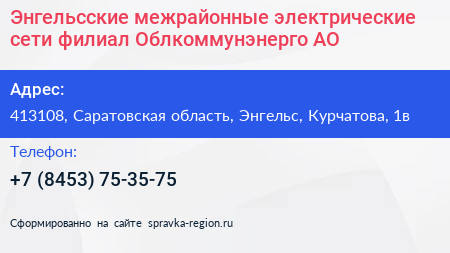 Энгельсские межрайонные электрические сети филиал Облкоммунэнерго АО

Адрес:

413108, Саратовская область, Энгельс, Курчатова, 1в

Телефон:

+7 (8453) 75-35-75

Сформированно на сайте spravka-region.ru